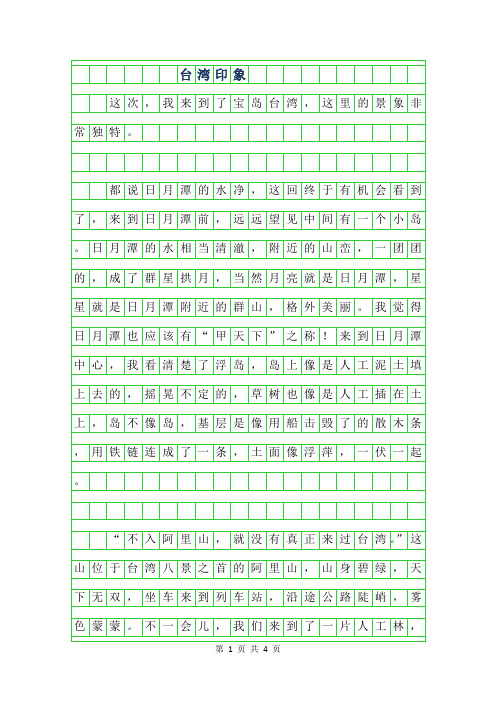 台湾印象

这次，我来到了宝岛台湾，这里的景象非常独特。

都说日月潭的水净，这回终于有机会看到了，来到日月潭前，远远望见中间有一个小岛。日月潭的水相当清澈，附近的山峦，一团团的，成了群星拱月，当然月亮就是日月潭，星星就是日月潭附近的群山，格外美丽。我觉得日月潭也应该有“甲天下”之称！来到日月潭中心，我看清楚了浮岛，岛上像是人工泥土填上去的，摇晃不定的，草树也像是人工插在土上，岛不像岛，基层是像用船击毁了的散木条，用铁链连成了一条，土面像浮萍，一伏一起。

“不入阿里山，就没有真正来过台湾。”这山位于台湾八景之首的阿里山，山身碧绿，天下无双，坐车来到列车站，沿途公路陡峭，雾色蒙蒙。不一会儿，我们来到了一片人工林，

第 1 页 共 4 页